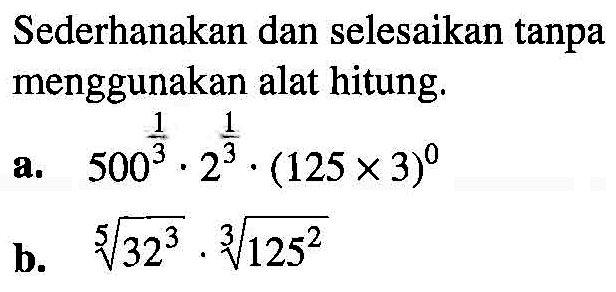 Sederhanakan dan selesaikan tanpa menggunakan alat hitung.

a. $500^{\frac{1}{3}} \cdot 2^{\frac{1}{3}} \cdot (125 \times 3)^0$

b. $\sqrt[5]{32^3} \cdot \sqrt[3]{125^2}$